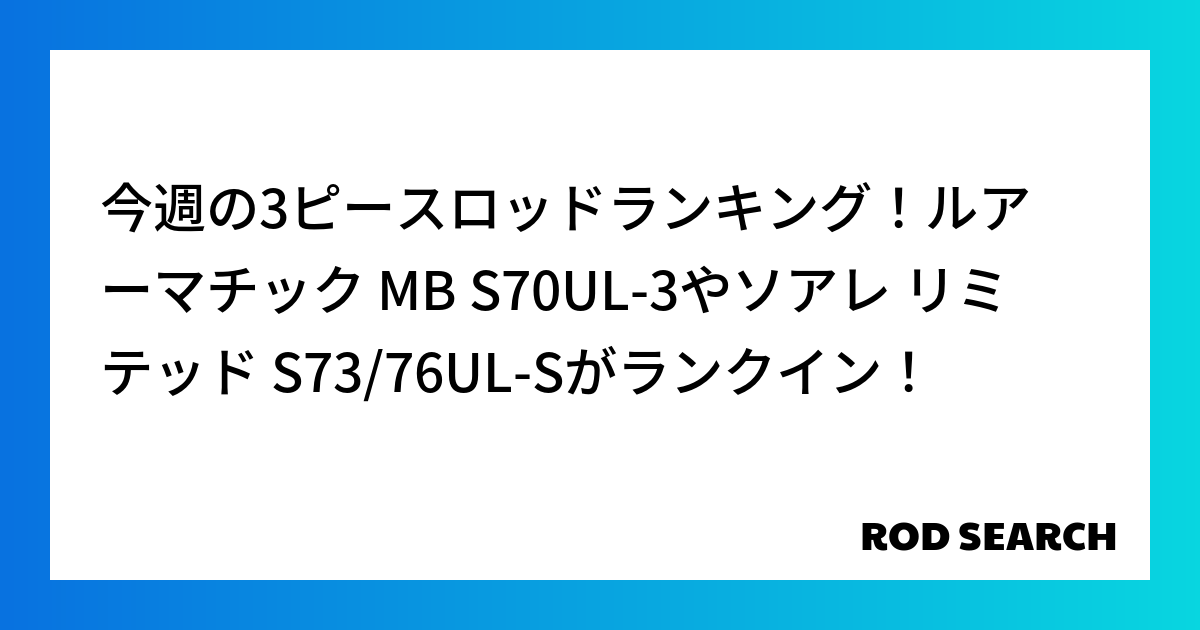 今週の3ピースロッドランキング！ルアーマチック MB S70UL-3やソアレ リミテッド S73/76UL-Sがランクイン！

ROD SEARCH